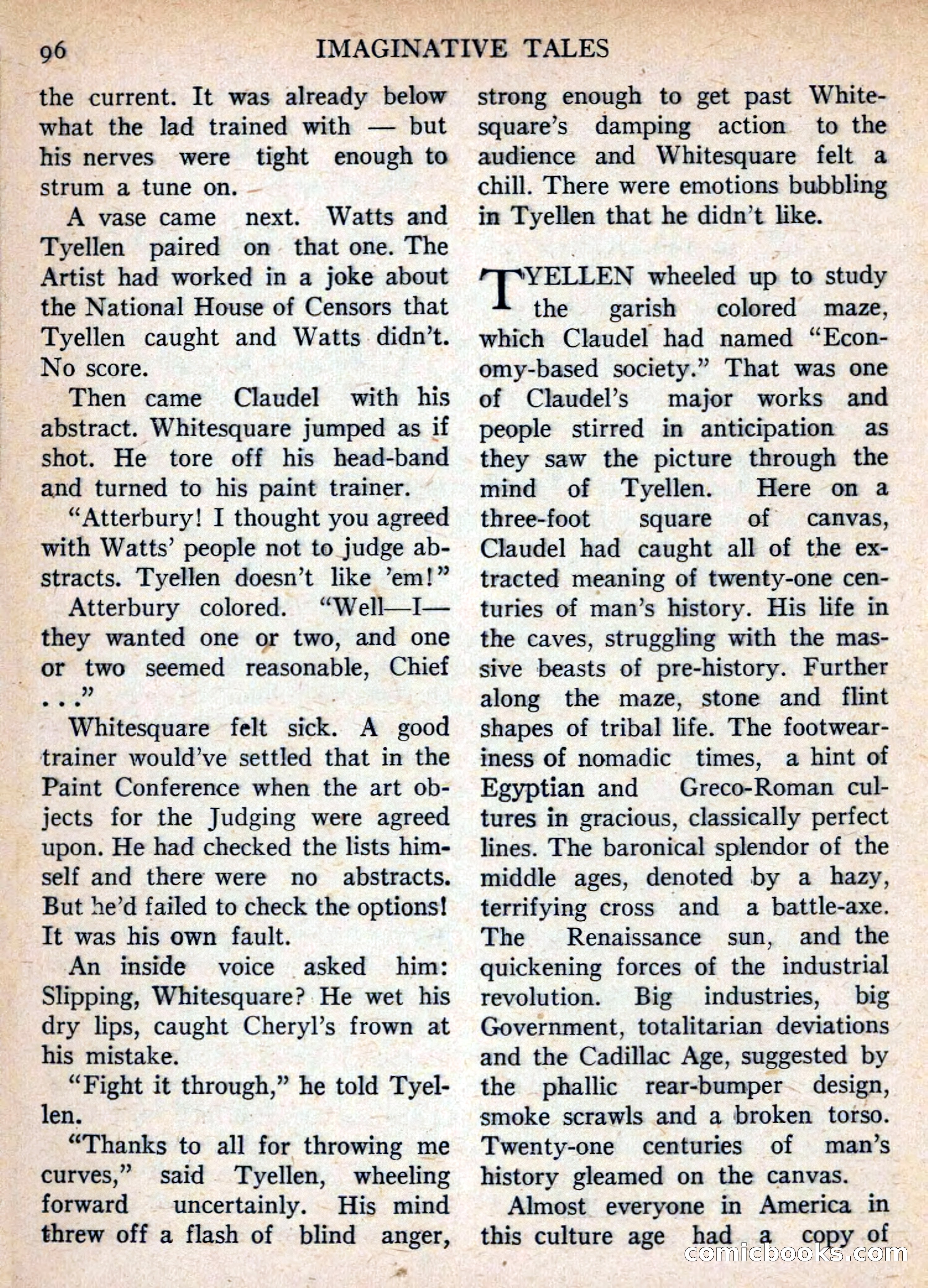 96 IMAGINATIVE TALES

the current. It was already below what the lad trained with — but his nerves were tight enough to strum a tune on.

A vase came next. Watts and Tyellen paired on that one. The Artist had worked in a joke about the National House of Censors that Tyellen caught and Watts didn't. No score.

Then came Claudel with his abstract. Whitesquare jumped as if shot. He tore off his head-band and turned to his paint trainer.

"Atterbury! I thought you agreed with Watts' people not to judge abstracts. Tyellen doesn't like 'em!"

Atterbury colored. "Well—I—they wanted one or two, and one or two seemed reasonable, Chief . . ."

Whitesquare felt sick. A good trainer would've settled that in the Paint Conference when the art objects for the Judging were agreed upon. He had checked the lists himself and there were no abstracts. But he'd failed to check the options! It was his own fault.

An inside voice asked him: Slipping, Whitesquare? He wet his dry lips, caught Cheryl's frown at his mistake.

"Fight it through," he told Tyellen.

"Thanks to all for throwing me curves," said Tyellen, wheeling forward uncertainly. His mind threw off a flash of blind anger, strong enough to get past Whitesquare's damping action to the audience and Whitesquare felt a chill. There were emotions bubbling in Tyellen that he didn't like.

TYELLEN wheeled up to study the garish colored maze, which Claudel had named "Economy-based society." That was one of Claudel's major works and people stirred in anticipation as they saw the picture through the mind of Tyellen. Here on a three-foot square of canvas, Claudel had caught all of the extracted meaning of twenty-one centuries of man's history. His life in the caves, struggling with the massive beasts of pre-history. Further along the maze, stone and flint shapes of tribal life. The footweariness of nomadic times, a hint of Egyptian and Greco-Roman cultures in gracious, classically perfect lines. The baronical splendor of the middle ages, denoted by a hazy, terrifying cross and a battle-axe. The Renaissance sun, and the quickening forces of the industrial revolution. Big industries, big Government, totalitarian deviations and the Cadillac Age, suggested by the phallic rear-bumper design, smoke scrawls and a broken torso. Twenty-one centuries of man's history gleamed on the canvas.

Almost everyone in America in this culture age had a copy of

comicbooks.com